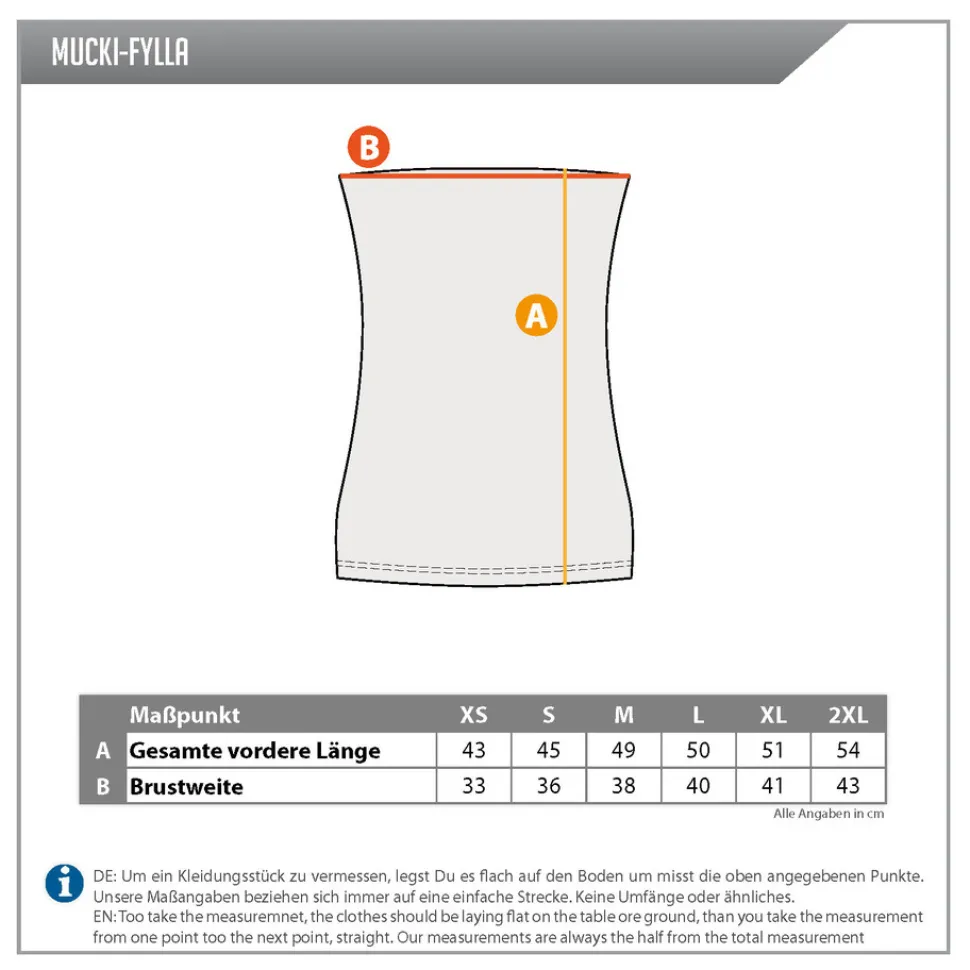 MUCKI-FYLLA

B

A

| | Maßpunkt | XS | S | M | L | XL | 2XL |
|---|---|---|---|---|---|---|---|
| A | Gesamte vordere Länge | 43 | 45 | 49 | 50 | 51 | 54 |
| B | Brustweite | 33 | 36 | 38 | 40 | 41 | 43 |

Alle Angaben in cm

DE: Um ein Kleidungsstück zu vermessen, legst Du es flach auf den Boden um misst die oben angegebenen Punkte. Unsere Maßangaben beziehen sich immer auf eine einfache Strecke. Keine Umfänge oder ähnliches.
EN: Too take the measuremnet, the clothes should be laying flat on the table ore ground, than you take the measurement from one point too the next point, straight. Our measurements are always the half from the total measurement